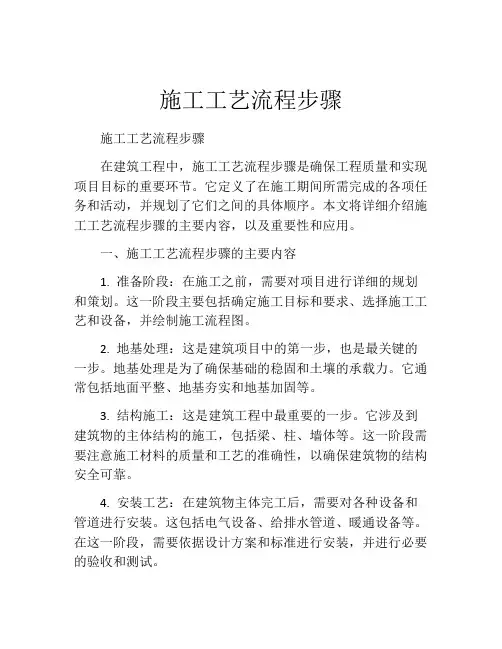 施工工艺流程步骤

施工工艺流程步骤

在建筑工程中，施工工艺流程步骤是确保工程质量和实现项目目标的重要环节。它定义了在施工期间所需完成的各项任务和活动，并规划了它们之间的具体顺序。本文将详细介绍施工工艺流程步骤的主要内容，以及重要性和应用。

一、施工工艺流程步骤的主要内容

1. 准备阶段：在施工之前，需要对项目进行详细的规划和策划。这一阶段主要包括确定施工目标和要求、选择施工工艺和设备，并绘制施工流程图。

2. 地基处理：这是建筑项目中的第一步，也是最关键的一步。地基处理是为了确保基础的稳固和土壤的承载力。它通常包括地面平整、地基夯实和地基加固等。

3. 结构施工：这是建筑工程中最重要的一步。它涉及到建筑物的主体结构的施工，包括梁、柱、墙体等。这一阶段需要注意施工材料的质量和工艺的准确性，以确保建筑物的结构安全可靠。

4. 安装工艺：在建筑物主体完工后，需要对各种设备和管道进行安装。这包括电气设备、给排水管道、暖通设备等。在这一阶段，需要依据设计方案和标准进行安装，并进行必要的验收和测试。